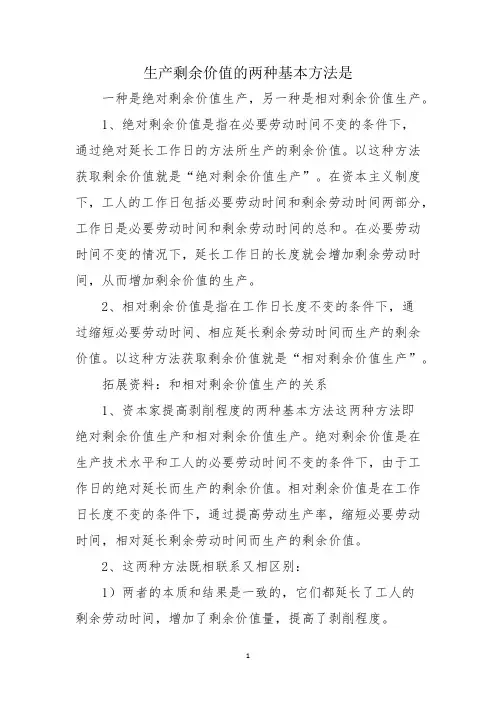 生产剩余价值的两种基本方法是

一种是绝对剩余价值生产，另一种是相对剩余价值生产。

1、绝对剩余价值是指在必要劳动时间不变的条件下，通过绝对延长工作日的方法所生产的剩余价值。以这种方法获取剩余价值就是“绝对剩余价值生产”。在资本主义制度下，工人的工作日包括必要劳动时间和剩余劳动时间两部分，工作日是必要劳动时间和剩余劳动时间的总和。在必要劳动时间不变的情况下，延长工作日的长度就会增加剩余劳动时间，从而增加剩余价值的生产。

2、相对剩余价值是指在工作日长度不变的条件下，通过缩短必要劳动时间、相应延长剩余劳动时间而生产的剩余价值。以这种方法获取剩余价值就是“相对剩余价值生产”。

拓展资料：和相对剩余价值生产的关系

1、资本家提高剥削程度的两种基本方法这两种方法即绝对剩余价值生产和相对剩余价值生产。绝对剩余价值是在生产技术水平和工人的必要劳动时间不变的条件下，由于工作日的绝对延长而生产的剩余价值。相对剩余价值是在工作日长度不变的条件下，通过提高劳动生产率，缩短必要劳动时间，相对延长剩余劳动时间而生产的剩余价值。

2、这两种方法既相联系又相区别：

1）两者的本质和结果是一致的，它们都延长了工人的剩余劳动时间，增加了剩余价值量，提高了剥削程度。

1